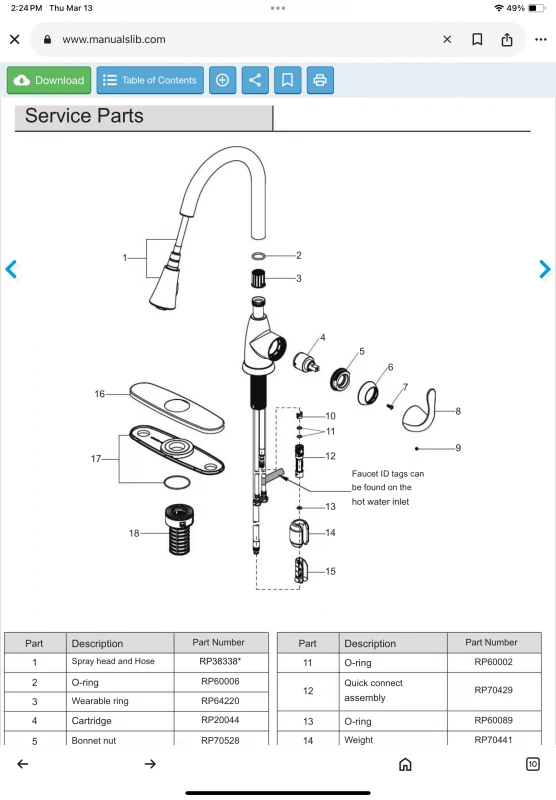 2:24 PM Thu Mar 13

49%

www.manualslib.com

Download

Table of Contents

Service Parts

1
2
3
4
5
6
7
8
9
10
11
12
13
14
15
16
17
18

Faucet ID tags can be found on the hot water inlet

| Part | Description | Part Number |
|---|---|---|
| 1 | Spray head and Hose | RP38338* |
| 2 | O-ring | RP60006 |
| 3 | Wearable ring | RP64220 |
| 4 | Cartridge | RP20044 |
| 5 | Bonnet nut | RP70528 |

| Part | Description | Part Number |
|---|---|---|
| 11 | O-ring | RP60002 |
| 12 | Quick connect assembly | RP70429 |
| 13 | O-ring | RP60089 |
| 14 | Weight | RP70441 |

10